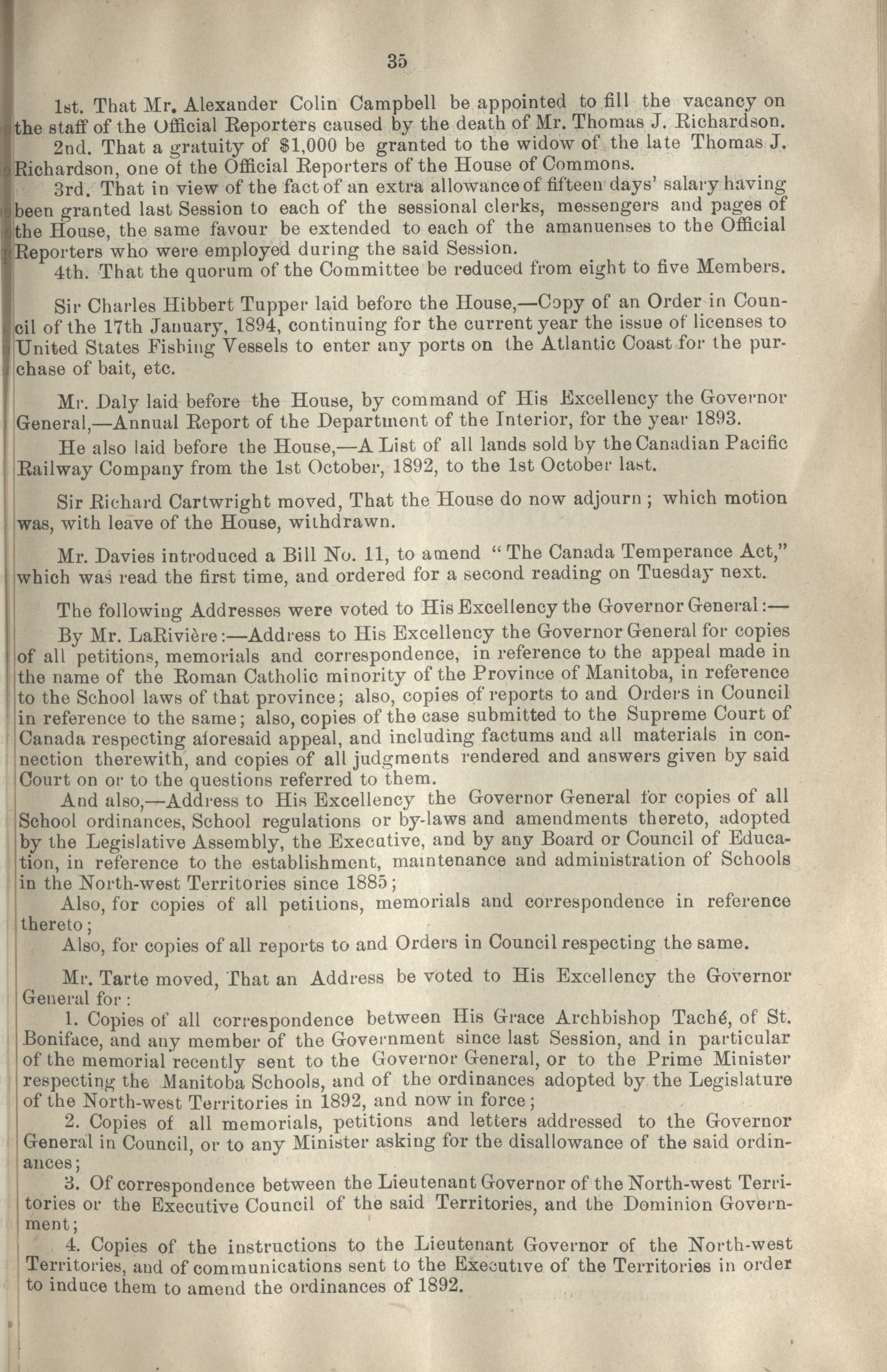 35

1st. That Mr. Alexander Colin Campbell be appointed to fill the vacancy on the staff of the Official Reporters caused by the death of Mr. Thomas J. Richardson.

2nd. That a gratuity of $1,000 be granted to the widow of the late Thomas J. Richardson, one of the Official Reporters of the House of Commons.

3rd. That in view of the fact of an extra allowance of fifteen days' salary having been granted last Session to each of the sessional clerks, messengers and pages of the House, the same favour be extended to each of the amanuenses to the Official Reporters who were employed during the said Session.

4th. That the quorum of the Committee be reduced from eight to five Members.

Sir Charles Hibbert Tupper laid before the House,—Copy of an Order in Council of the 17th January, 1894, continuing for the current year the issue of licenses to United States Fishing Vessels to enter any ports on the Atlantic Coast for the purchase of bait, etc.

Mr. Daly laid before the House, by command of His Excellency the Governor General,—Annual Report of the Department of the Interior, for the year 1893.

He also laid before the House,—A List of all lands sold by the Canadian Pacific Railway Company from the 1st October, 1892, to the 1st October last.

Sir Richard Cartwright moved, That the House do now adjourn; which motion was, with leave of the House, withdrawn.

Mr. Davies introduced a Bill No. 11, to amend "The Canada Temperance Act," which was read the first time, and ordered for a second reading on Tuesday next.

The following Addresses were voted to His Excellency the Governor General:—

By Mr. LaRivière:—Address to His Excellency the Governor General for copies of all petitions, memorials and correspondence, in reference to the appeal made in the name of the Roman Catholic minority of the Province of Manitoba, in reference to the School laws of that province; also, copies of reports to and Orders in Council in reference to the same; also, copies of the case submitted to the Supreme Court of Canada respecting aforesaid appeal, and including factums and all materials in connection therewith, and copies of all judgments rendered and answers given by said Court on or to the questions referred to them.

And also,—Address to His Excellency the Governor General for copies of all School ordinances, School regulations or by-laws and amendments thereto, adopted by the Legislative Assembly, the Executive, and by any Board or Council of Education, in reference to the establishment, maintenance and administration of Schools in the North-west Territories since 1885;

Also, for copies of all petitions, memorials and correspondence in reference thereto;

Also, for copies of all reports to and Orders in Council respecting the same.

Mr. Tarte moved, That an Address be voted to His Excellency the Governor General for:

1. Copies of all correspondence between His Grace Archbishop Taché, of St. Boniface, and any member of the Government since last Session, and in particular of the memorial recently sent to the Governor General, or to the Prime Minister respecting the Manitoba Schools, and of the ordinances adopted by the Legislature of the North-west Territories in 1892, and now in force;

2. Copies of all memorials, petitions and letters addressed to the Governor General in Council, or to any Minister asking for the disallowance of the said ordinances;

3. Of correspondence between the Lieutenant Governor of the North-west Territories or the Executive Council of the said Territories, and the Dominion Government;

4. Copies of the instructions to the Lieutenant Governor of the North-west Territories, and of communications sent to the Executive of the Territories in order to induce them to amend the ordinances of 1892.